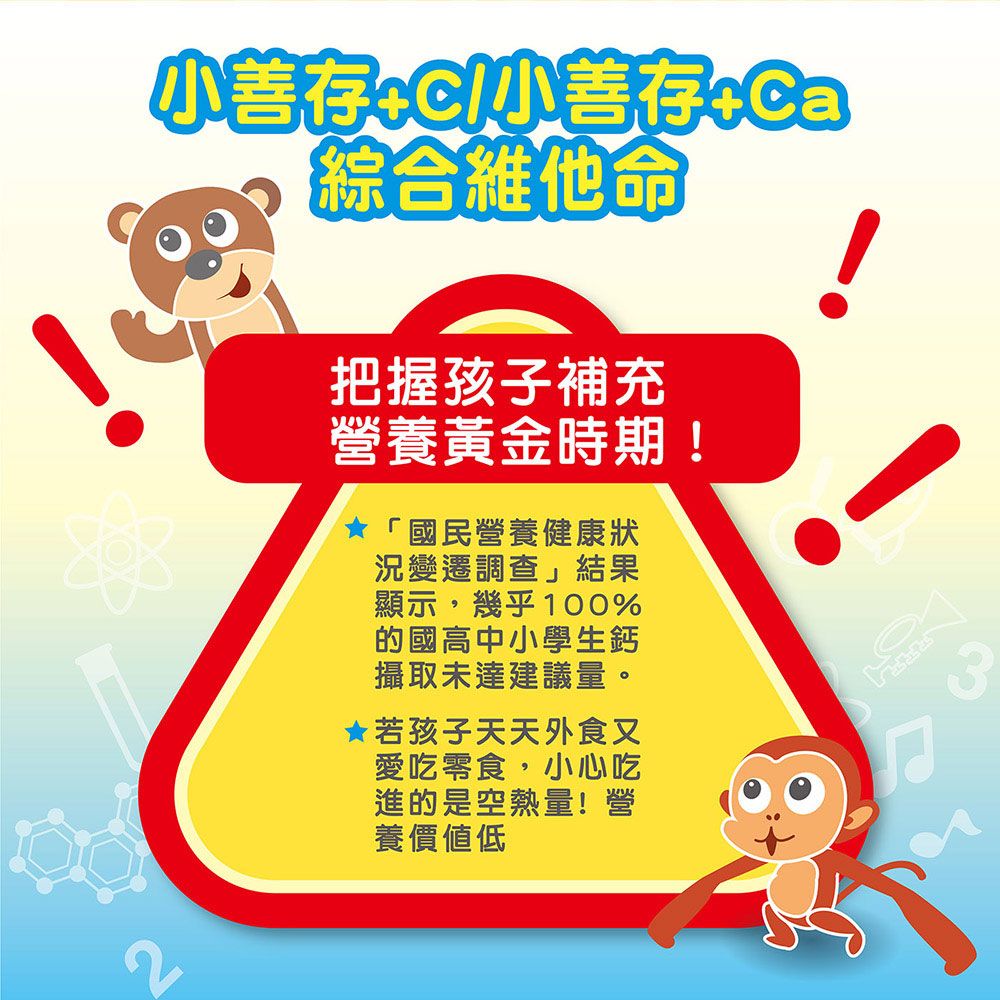 小善存+C/小善存+Ca
綜合維他命

把握孩子補充
營養黃金時期！

★「國民營養健康狀況變遷調查」結果顯示，幾乎100%的國高中小學生鈣攝取未達建議量。

★若孩子天天外食又愛吃零食，小心吃進的是空熱量！營養價值低

3

2